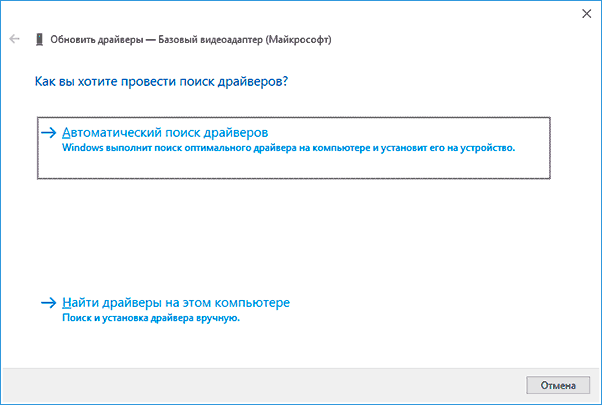 Обновить драйверы — Базовый видеоадаптер (Майкрософт)

Как вы хотите провести поиск драйверов?

→ Автоматический поиск драйверов
Windows выполнит поиск оптимального драйвера на компьютере и установит его на устройство.

→ Найти драйверы на этом компьютере
Поиск и установка драйвера вручную.

Отмена